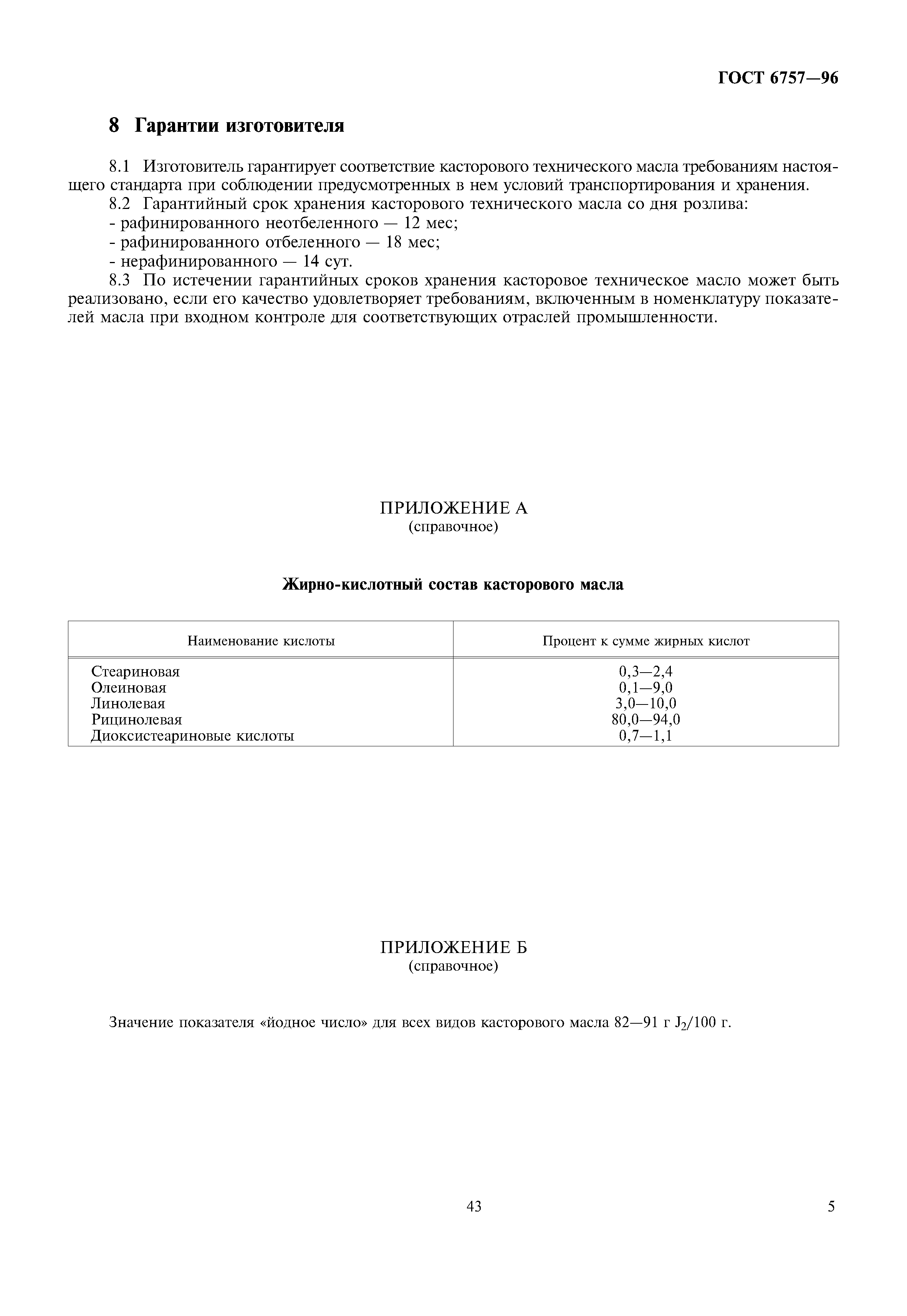 ГОСТ 6757—96

8 Гарантии изготовителя

8.1 Изготовитель гарантирует соответствие касторового технического масла требованиям настоящего стандарта при соблюдении предусмотренных в нем условий транспортирования и хранения.

8.2 Гарантийный срок хранения касторового технического масла со дня розлива:
- рафинированного неотбеленного — 12 мес;
- рафинированного отбеленного — 18 мес;
- нерафинированного — 14 сут.

8.3 По истечении гарантийных сроков хранения касторовое техническое масло может быть реализовано, если его качество удовлетворяет требованиям, включенным в номенклатуру показателей масла при входном контроле для соответствующих отраслей промышленности.

ПРИЛОЖЕНИЕ А
(справочное)

Жирно-кислотный состав касторового масла

| Наименование кислоты | Процент к сумме жирных кислот |
|---|---|
| Стеариновая | 0,3—2,4 |
| Олеиновая | 0,1—9,0 |
| Линолевая | 3,0—10,0 |
| Рицинолевая | 80,0—94,0 |
| Диоксистеариновые кислоты | 0,7—1,1 |

ПРИЛОЖЕНИЕ Б
(справочное)

Значение показателя «йодное число» для всех видов касторового масла 82—91 г $J_2$/100 г.

43

5